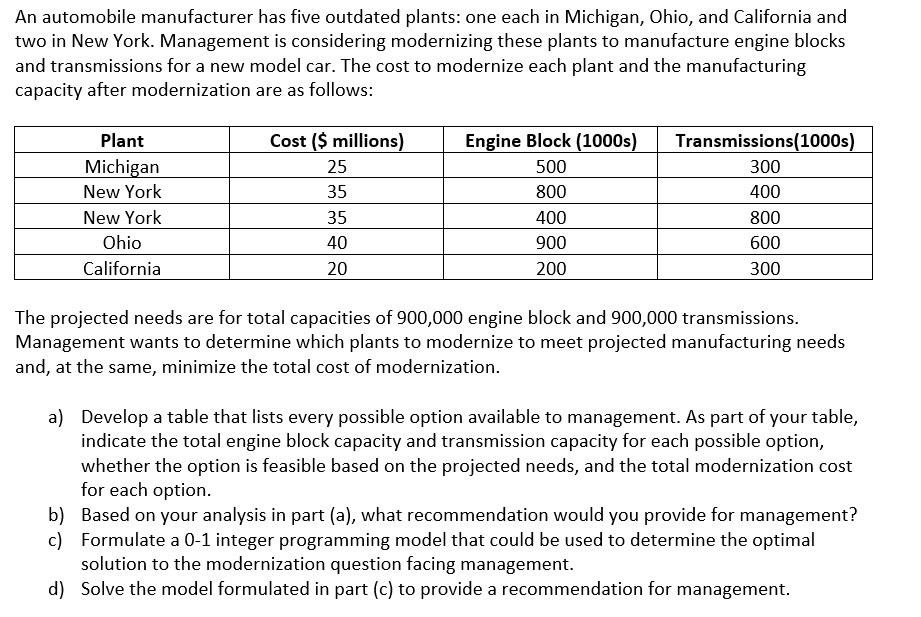 An automobile manufacturer has five outdated plants: one each in Michigan, Ohio, and California and two in New York. Management is considering modernizing these plants to manufacture engine blocks and transmissions for a new model car. The cost to modernize each plant and the manufacturing capacity after modernization are as follows:

| Plant | Cost ($ millions) | Engine Block (1000s) | Transmissions(1000s) |
|---|---|---|---|
| Michigan | 25 | 500 | 300 |
| New York | 35 | 800 | 400 |
| New York | 35 | 400 | 800 |
| Ohio | 40 | 900 | 600 |
| California | 20 | 200 | 300 |

The projected needs are for total capacities of 900,000 engine block and 900,000 transmissions. Management wants to determine which plants to modernize to meet projected manufacturing needs and, at the same, minimize the total cost of modernization.

a) Develop a table that lists every possible option available to management. As part of your table, indicate the total engine block capacity and transmission capacity for each possible option, whether the option is feasible based on the projected needs, and the total modernization cost for each option.
b) Based on your analysis in part (a), what recommendation would you provide for management?
c) Formulate a 0-1 integer programming model that could be used to determine the optimal solution to the modernization question facing management.
d) Solve the model formulated in part (c) to provide a recommendation for management.